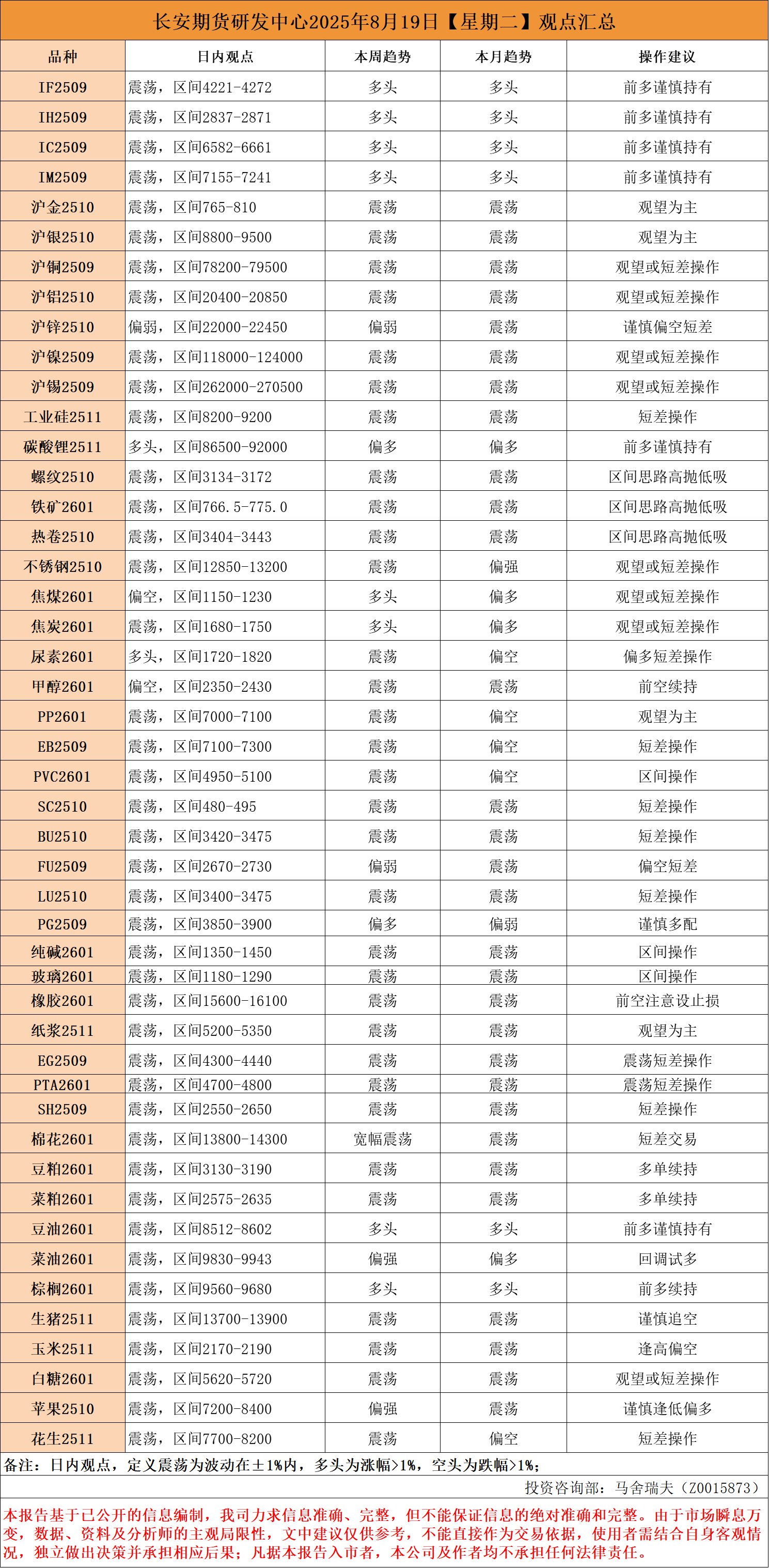 长安期货研发中心2025年8月19日【星期二】观点汇总

| 品种 | 日内观点 | 本周趋势 | 本月趋势 | 操作建议 |
|---|---|---|---|---|
| IF2509 | 震荡，区间4221-4272 | 多头 | 多头 | 前多谨慎持有 |
| IH2509 | 震荡，区间2837-2871 | 多头 | 多头 | 前多谨慎持有 |
| IC2509 | 震荡，区间6582-6661 | 多头 | 多头 | 前多谨慎持有 |
| IM2509 | 震荡，区间7155-7241 | 多头 | 多头 | 前多谨慎持有 |
| 沪金2510 | 震荡，区间765-810 | 震荡 | 震荡 | 观望为主 |
| 沪银2510 | 震荡，区间8800-9500 | 震荡 | 震荡 | 观望为主 |
| 沪铜2509 | 震荡，区间78200-79500 | 震荡 | 震荡 | 观望或短差操作 |
| 沪铝2510 | 震荡，区间20400-20850 | 震荡 | 震荡 | 观望或短差操作 |
| 沪锌2510 | 偏弱，区间22000-22450 | 偏弱 | 震荡 | 谨慎偏空短差 |
| 沪镍2509 | 震荡，区间118000-124000 | 震荡 | 震荡 | 观望或短差操作 |
| 沪锡2509 | 震荡，区间262000-270500 | 震荡 | 震荡 | 观望或短差操作 |
| 工业硅2511 | 震荡，区间8200-9200 | 震荡 | 震荡 | 短差操作 |
| 碳酸锂2511 | 多头，区间86500-92000 | 偏多 | 偏多 | 前多谨慎持有 |
| 螺纹2510 | 震荡，区间3134-3172 | 震荡 | 震荡 | 区间思路高抛低吸 |
| 铁矿2601 | 震荡，区间766.5-775.0 | 震荡 | 震荡 | 区间思路高抛低吸 |
| 热卷2510 | 震荡，区间3404-3443 | 震荡 | 震荡 | 区间思路高抛低吸 |
| 不锈钢2510 | 震荡，区间12850-13200 | 震荡 | 偏强 | 观望或短差操作 |
| 焦煤2601 | 偏空，区间1150-1230 | 多头 | 偏多 | 观望或短差操作 |
| 焦炭2601 | 震荡，区间1680-1750 | 多头 | 偏多 | 观望或短差操作 |
| 尿素2601 | 多头，区间1720-1820 | 震荡 | 偏空 | 偏多短差操作 |
| 甲醇2601 | 偏空，区间2350-2430 | 震荡 | 震荡 | 前空续持 |
| PP2601 | 震荡，区间7000-7100 | 震荡 | 偏空 | 观望为主 |
| EB2509 | 震荡，区间7100-7300 | 震荡 | 偏空 | 短差操作 |
| PVC2601 | 震荡，区间4950-5100 | 震荡 | 偏空 | 区间操作 |
| SC2510 | 震荡，区间480-495 | 震荡 | 震荡 | 短差操作 |
| BU2510 | 震荡，区间3420-3475 | 震荡 | 震荡 | 短差操作 |
| FU2509 | 震荡，区间2670-2730 | 偏弱 | 震荡 | 偏空短差 |
| LU2510 | 震荡，区间3400-3475 | 震荡 | 震荡 | 短差操作 |
| PG2509 | 震荡，区间3850-3900 | 偏多 | 偏弱 | 谨慎多配 |
| 纯碱2601 | 震荡，区间1350-1450 | 震荡 | 震荡 | 区间操作 |
| 玻璃2601 | 震荡，区间1180-1290 | 震荡 | 震荡 | 区间操作 |
| 橡胶2601 | 震荡，区间15600-16100 | 震荡 | 震荡 | 前空注意设止损 |
| 纸浆2511 | 震荡，区间5200-5350 | 震荡 | 震荡 | 观望为主 |
| EG2509 | 震荡，区间4300-4440 | 震荡 | 震荡 | 震荡短差操作 |
| PTA2601 | 震荡，区间4700-4800 | 震荡 | 震荡 | 震荡短差操作 |
| SH2509 | 震荡，区间2550-2650 | 震荡 | 震荡 | 短差操作 |
| 棉花2601 | 震荡，区间13800-14300 | 宽幅震荡 | 震荡 | 短差交易 |
| 豆粕2601 | 震荡，区间3130-3190 | 震荡 | 震荡 | 多单续持 |
| 菜粕2601 | 震荡，区间2575-2635 | 震荡 | 震荡 | 多单续持 |
| 豆油2601 | 震荡，区间8512-8602 | 多头 | 多头 | 前多谨慎持有 |
| 菜油2601 | 震荡，区间9830-9943 | 偏强 | 偏多 | 回调试多 |
| 棕榈2601 | 震荡，区间9560-9680 | 多头 | 多头 | 前多续持 |
| 生猪2511 | 震荡，区间13700-13900 | 震荡 | 震荡 | 谨慎追空 |
| 玉米2511 | 震荡，区间2170-2190 | 震荡 | 震荡 | 逢高偏空 |
| 白糖2601 | 震荡，区间5620-5720 | 震荡 | 震荡 | 观望或短差操作 |
| 苹果2510 | 震荡，区间7200-8400 | 偏强 | 震荡 | 谨慎逢低偏多 |
| 花生2511 | 震荡，区间7700-8200 | 震荡 | 偏空 | 短差操作 |

备注：日内观点，定义震荡为波动在±1%内，多头为涨幅>1%，空头为跌幅>1%；

投资咨询部：马舍瑞夫（Z0015873）

本报告基于已公开的信息编制，我司力求信息准确、完整，但不能保证信息的绝对准确和完整。由于市场瞬息万变，数据、资料及分析师的主观局限性，文中建议仅供参考，不能直接作为交易依据，使用者需结合自身客观情况，独立做出决策并承担相应后果；凡据本报告入市者，本公司及作者均不承担任何法律责任。